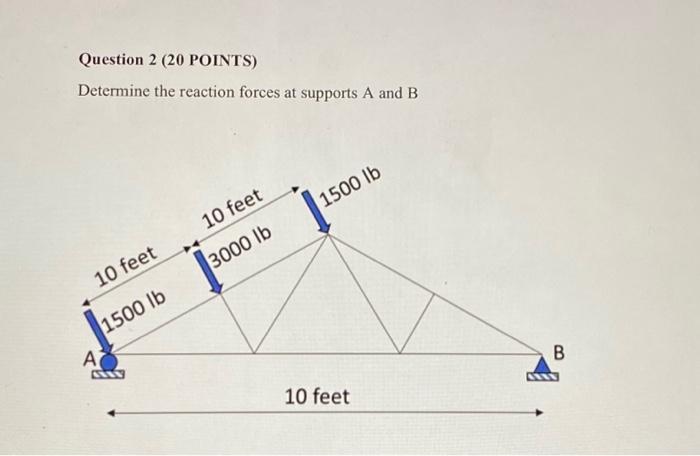 Question 2 (20 POINTS)

Determine the reaction forces at supports A and B

10 feet

10 feet

1500 lb

3000 lb

1500 lb

A

B

10 feet